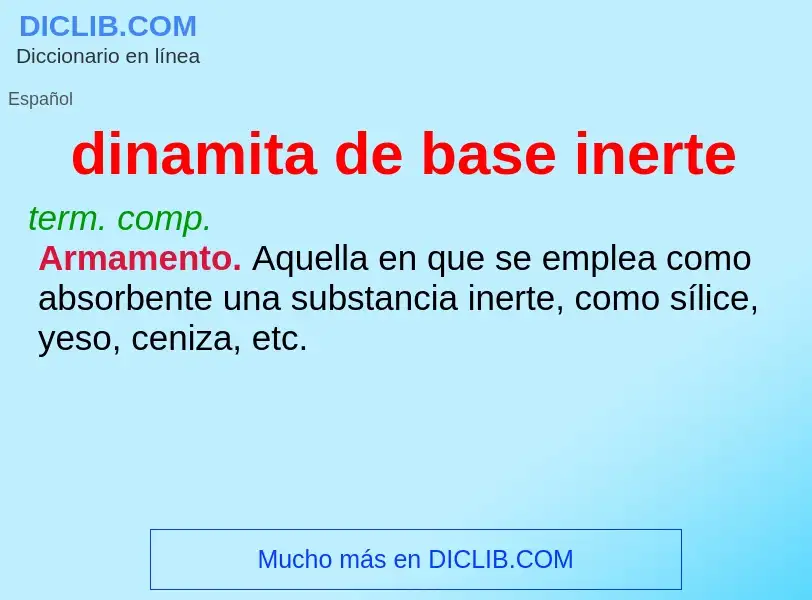 DICLIB.COM
Diccionario en línea

Español

dinamita de base inerte

term. comp.
Armamento. Aquella en que se emplea como absorbente una substancia inerte, como sílice, yeso, ceniza, etc.

Mucho más en DICLIB.COM